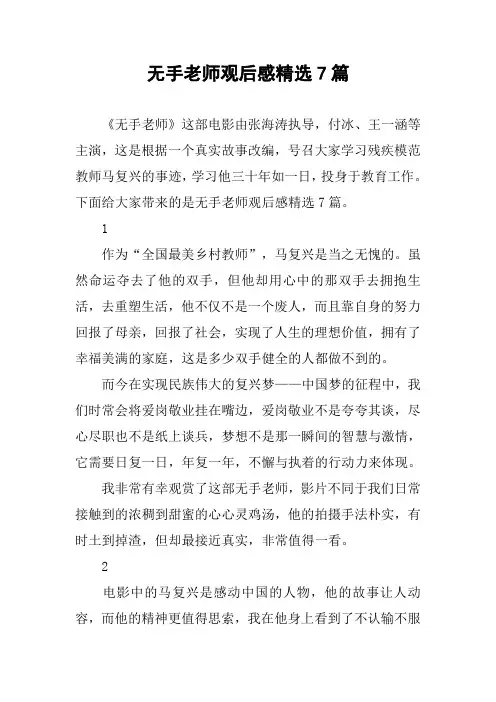 无手老师观后感精选 7 篇

《无手老师》这部电影由张海涛执导，付冰、王一涵等主演，这是根据一个真实故事改编，号召大家学习残疾模范教师马复兴的事迹，学习他三十年如一日，投身于教育工作。下面给大家带来的是无手老师观后感精选 7 篇。

1

作为“全国最美乡村教师”，马复兴是当之无愧的。虽然命运夺去了他的双手，但他却用心中的那双手去拥抱生活，去重塑生活，他不仅不是一个废人，而且靠自身的努力回报了母亲，回报了社会，实现了人生的理想价值，拥有了幸福美满的家庭，这是多少双手健全的人都做不到的。

而今在实现民族伟大的复兴梦——中国梦的征程中，我们时常会将爱岗敬业挂在嘴边，爱岗敬业不是夸夸其谈，尽心尽职也不是纸上谈兵，梦想不是那一瞬间的智慧与激情，它需要日复一日，年复一年，不懈与执着的行动力来体现。

我非常有幸观赏了这部无手老师，影片不同于我们日常接触到的浓稠到甜蜜的心心灵鸡汤，他的拍摄手法朴实，有时土到掉渣，但却最接近真实，非常值得一看。

2

电影中的马复兴是感动中国的人物，他的故事让人动容，而他的精神更值得思索，我在他身上看到了不认输不服